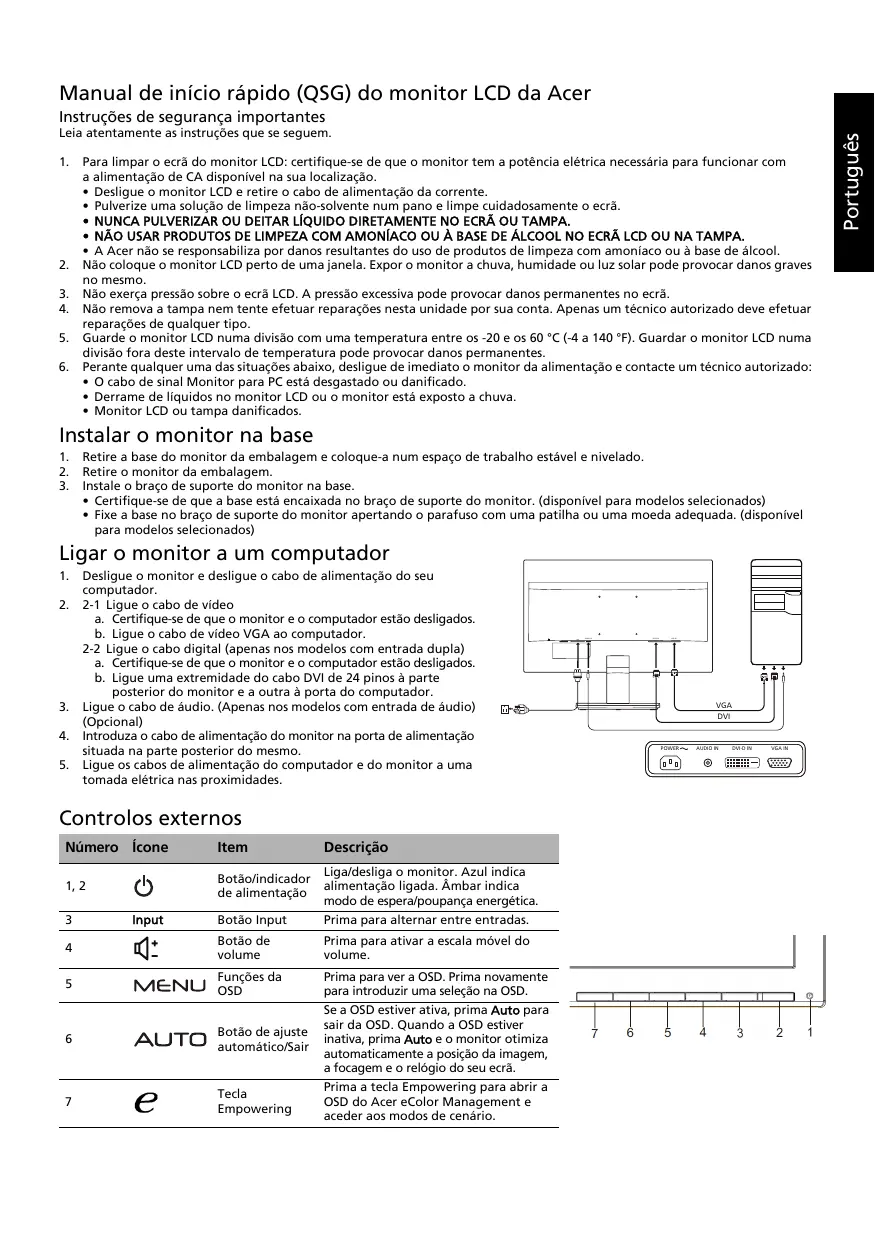 Português

Manual de início rápido (QSG) do monitor LCD da Acer

Instruções de segurança importantes
Leia atentamente as instruções que se seguem.

1. Para limpar o ecrã do monitor LCD: certifique-se de que o monitor tem a potência elétrica necessária para funcionar com a alimentação de CA disponível na sua localização.
• Desligue o monitor LCD e retire o cabo de alimentação da corrente.
• Pulverize uma solução de limpeza não-solvente num pano e limpe cuidadosamente o ecrã.
• NUNCA PULVERIZAR OU DEITAR LÍQUIDO DIRETAMENTE NO ECRÃ OU TAMPA.
• NÃO USAR PRODUTOS DE LIMPEZA COM AMONÍACO OU À BASE DE ÁLCOOL NO ECRÃ LCD OU NA TAMPA.
• A Acer não se responsabiliza por danos resultantes do uso de produtos de limpeza com amoníaco ou à base de álcool.
2. Não coloque o monitor LCD perto de uma janela. Expor o monitor a chuva, humidade ou luz solar pode provocar danos graves no mesmo.
3. Não exerça pressão sobre o ecrã LCD. A pressão excessiva pode provocar danos permanentes no ecrã.
4. Não remova a tampa nem tente efetuar reparações nesta unidade por sua conta. Apenas um técnico autorizado deve efetuar reparações de qualquer tipo.
5. Guarde o monitor LCD numa divisão com uma temperatura entre os -20 e os 60 °C (-4 a 140 °F). Guardar o monitor LCD numa divisão fora deste intervalo de temperatura pode provocar danos permanentes.
6. Perante qualquer uma das situações abaixo, desligue de imediato o monitor da alimentação e contacte um técnico autorizado:
• O cabo de sinal Monitor para PC está desgastado ou danificado.
• Derrame de líquidos no monitor LCD ou o monitor está exposto a chuva.
• Monitor LCD ou tampa danificados.

Instalar o monitor na base
1. Retire a base do monitor da embalagem e coloque-a num espaço de trabalho estável e nivelado.
2. Retire o monitor da embalagem.
3. Instale o braço de suporte do monitor na base.
• Certifique-se de que a base está encaixada no braço de suporte do monitor. (disponível para modelos selecionados)
• Fixe a base no braço de suporte do monitor apertando o parafuso com uma patilha ou uma moeda adequada. (disponível para modelos selecionados)

Ligar o monitor a um computador
1. Desligue o monitor e desligue o cabo de alimentação do seu computador.
2. 2-1 Ligue o cabo de vídeo
a. Certifique-se de que o monitor e o computador estão desligados.
b. Ligue o cabo de vídeo VGA ao computador.
2-2 Ligue o cabo digital (apenas nos modelos com entrada dupla)
a. Certifique-se de que o monitor e o computador estão desligados.
b. Ligue uma extremidade do cabo DVI de 24 pinos à parte posterior do monitor e a outra à porta do computador.
3. Ligue o cabo de áudio. (Apenas nos modelos com entrada de áudio) (Opcional)
4. Introduza o cabo de alimentação do monitor na porta de alimentação situada na parte posterior do mesmo.
5. Ligue os cabos de alimentação do computador e do monitor a uma tomada elétrica nas proximidades.

VGA
DVI
POWER AUDIO IN DVI-D IN VGA IN

Controlos externos

| Número | Ícone | Item | Descrição |
|---|---|---|---|
| 1, 2 | | Botão/indicador de alimentação | Liga/desliga o monitor. Azul indica alimentação ligada. Âmbar indica modo de espera/poupança energética. |
| 3 | Input | Botão Input | Prima para alternar entre entradas. |
| 4 | | Botão de volume | Prima para ativar a escala móvel do volume. |
| 5 | MENU | Funções da OSD | Prima para ver a OSD. Prima novamente para introduzir uma seleção na OSD. |
| 6 | AUTO | Botão de ajuste automático/Sair | Se a OSD estiver ativa, prima Auto para sair da OSD. Quando a OSD estiver inativa, prima Auto e o monitor otimiza automaticamente a posição da imagem, a focagem e o relógio do seu ecrã. |
| 7 | e | Tecla Empowering | Prima a tecla Empowering para abrir a OSD do Acer eColor Management e aceder aos modos de cenário. |

7 6 5 4 3 2 1